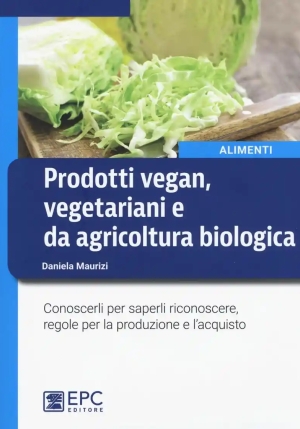 ALIMENTI

Prodotti vegan, vegetariani e da agricoltura biologica

Daniela Maurizi

Conoscerli per saperli riconoscere, regole per la produzione e l'acquisto

EPC EDITORE